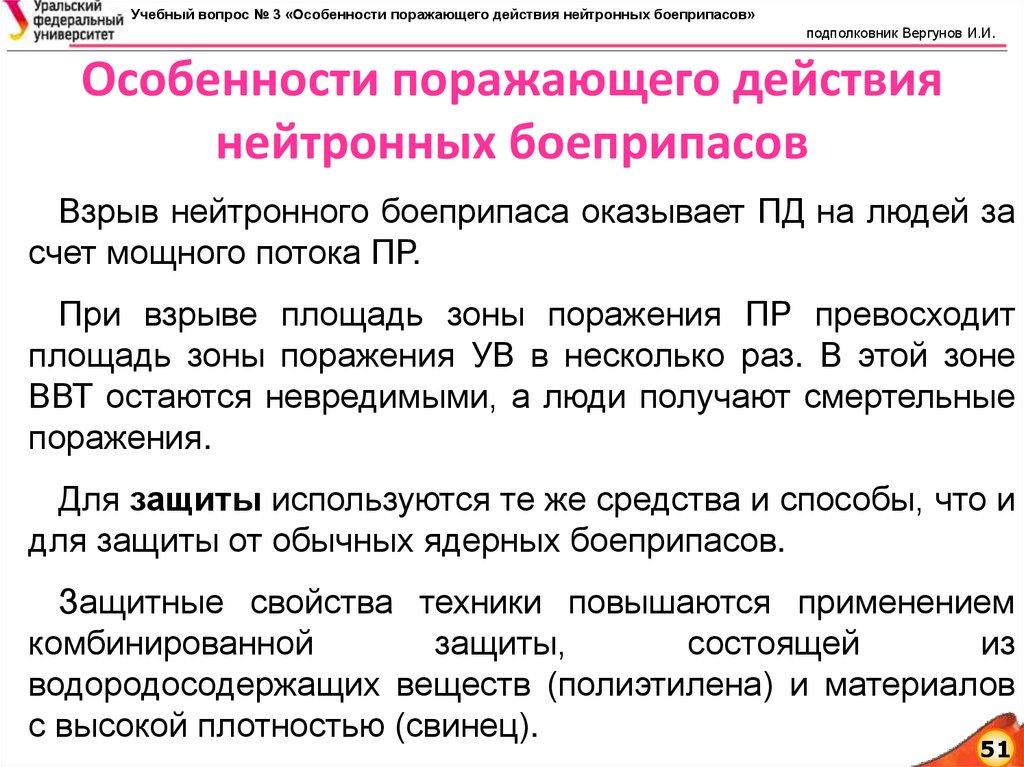 Уральский федеральный университет

Учебный вопрос № 3 «Особенности поражающего действия нейтронных боеприпасов»

подполковник Вергунов И.И.

Особенности поражающего действия нейтронных боеприпасов

Взрыв нейтронного боеприпаса оказывает ПД на людей за счет мощного потока ПР.

При взрыве площадь зоны поражения ПР превосходит площадь зоны поражения УВ в несколько раз. В этой зоне ВВТ остаются невредимыми, а люди получают смертельные поражения.

Для защиты используются те же средства и способы, что и для защиты от обычных ядерных боеприпасов.

Защитные свойства техники повышаются применением комбинированной защиты, состоящей из водородосодержащих веществ (полиэтилена) и материалов с высокой плотностью (свинец).

51